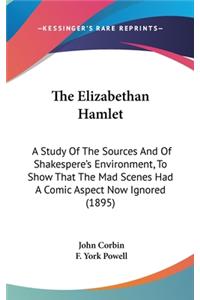 —KESSINGER'S RARE REPRINTS—

The Elizabethan Hamlet

A Study Of The Sources And Of Shakespere's Environment, To Show That The Mad Scenes Had A Comic Aspect Now Ignored (1895)

John Corbin
F. York Powell